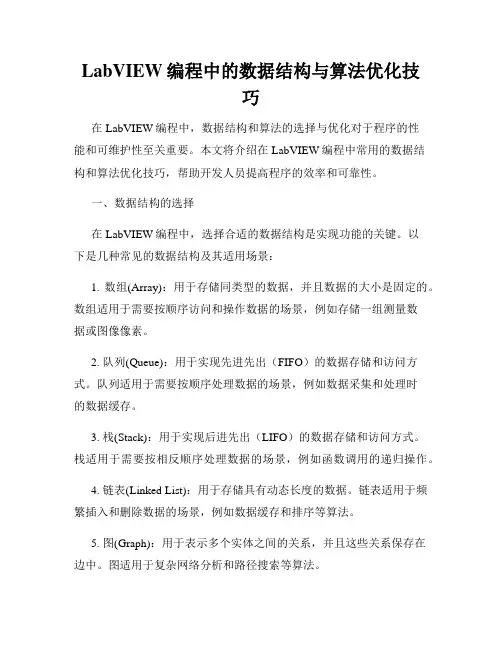 LabVIEW 编程中的数据结构与算法优化技巧

在 LabVIEW 编程中，数据结构和算法的选择与优化对于程序的性能和可维护性至关重要。本文将介绍在 LabVIEW 编程中常用的数据结构和算法优化技巧，帮助开发人员提高程序的效率和可靠性。

一、数据结构的选择

在 LabVIEW 编程中，选择合适的数据结构是实现功能的关键。以下是几种常见的数据结构及其适用场景：

1. 数组(Array)：用于存储同类型的数据，并且数据的大小是固定的。数组适用于需要按顺序访问和操作数据的场景，例如存储一组测量数据或图像像素。

2. 队列(Queue)：用于实现先进先出（FIFO）的数据存储和访问方式。队列适用于需要按顺序处理数据的场景，例如数据采集和处理时的数据缓存。

3. 栈(Stack)：用于实现后进先出（LIFO）的数据存储和访问方式。栈适用于需要按相反顺序处理数据的场景，例如函数调用的递归操作。

4. 链表(Linked List)：用于存储具有动态长度的数据。链表适用于频繁插入和删除数据的场景，例如数据缓存和排序等算法。

5. 图(Graph)：用于表示多个实体之间的关系，并且这些关系保存在边中。图适用于复杂网络分析和路径搜索等算法。